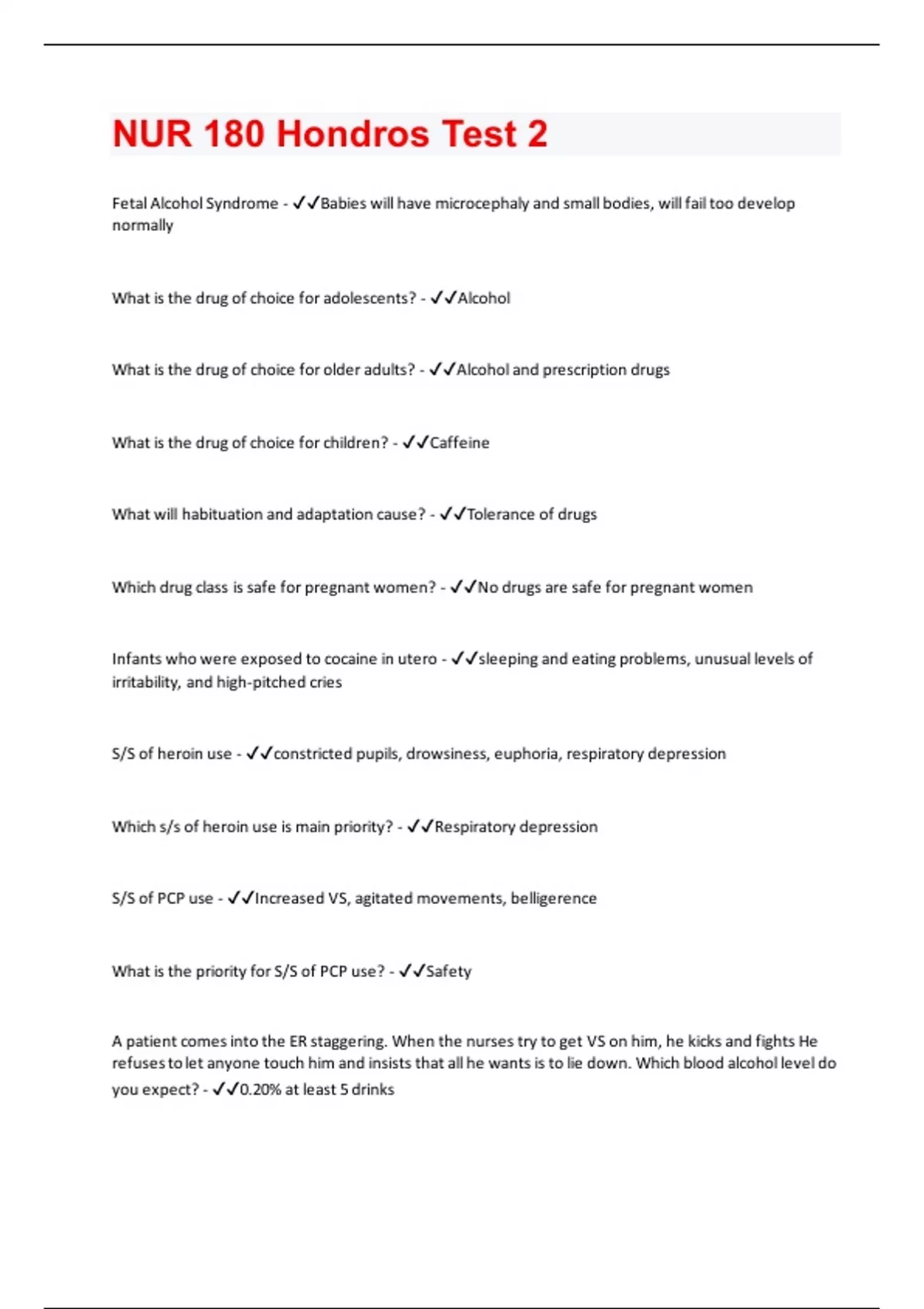 NUR 180 Hondros Test 2

Fetal Alcohol Syndrome - ✓✓Babies will have microcephaly and small bodies, will fail too develop normally

What is the drug of choice for adolescents? - ✓✓Alcohol

What is the drug of choice for older adults? - ✓✓Alcohol and prescription drugs

What is the drug of choice for children? - ✓✓Caffeine

What will habituation and adaptation cause? - ✓✓Tolerance of drugs

Which drug class is safe for pregnant women? - ✓✓No drugs are safe for pregnant women

Infants who were exposed to cocaine in utero - ✓✓sleeping and eating problems, unusual levels of irritability, and high-pitched cries

S/S of heroin use - ✓✓constricted pupils, drowsiness, euphoria, respiratory depression

Which s/s of heroin use is main priority? - ✓✓Respiratory depression

S/S of PCP use - ✓✓Increased VS, agitated movements, belligerence

What is the priority for S/S of PCP use? - ✓✓Safety

A patient comes into the ER staggering. When the nurses try to get VS on him, he kicks and fights He refuses to let anyone touch him and insists that all he wants is to lie down. Which blood alcohol level do you expect? - ✓✓0.20% at least 5 drinks